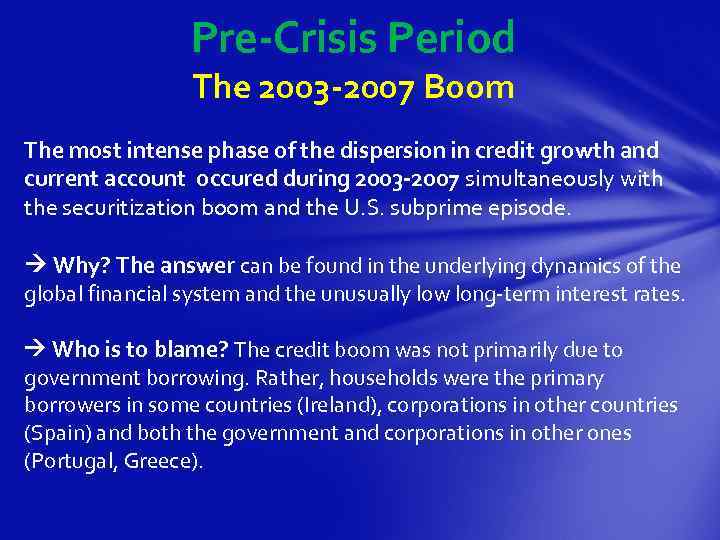 Pre-Crisis Period
The 2003-2007 Boom

The most intense phase of the dispersion in credit growth and current account occured during 2003-2007 simultaneously with the securitization boom and the U.S. subprime episode.

→ Why? The answer can be found in the underlying dynamics of the global financial system and the unusually low long-term interest rates.

→ Who is to blame? The credit boom was not primarily due to government borrowing. Rather, households were the primary borrowers in some countries (Ireland), corporations in other countries (Spain) and both the government and corporations in other ones (Portugal, Greece).